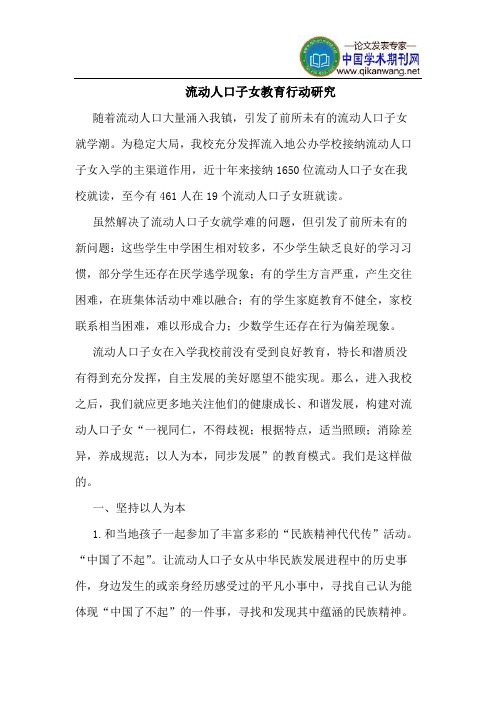 —论文发表专家—
中国学术期刊网
www.qikanwang.net

流动人口子女教育行动研究

随着流动人口大量涌入我镇，引发了前所未有的流动人口子女就学潮。为稳定大局，我校充分发挥流入地公办学校接纳流动人口子女入学的主渠道作用，近十年来接纳1650位流动人口子女在我校就读，至今有461人在19个流动人口子女班就读。

虽然解决了流动人口子女就学难的问题，但引发了前所未有的新问题：这些学生中学困生相对较多，不少学生缺乏良好的学习习惯，部分学生还存在厌学逃学现象；有的学生方言严重，产生交往困难，在班集体活动中难以融合；有的学生家庭教育不健全，家校联系相当困难，难以形成合力；少数学生还存在行为偏差现象。

流动人口子女在入学我校前没有受到良好教育，特长和潜质没有得到充分发挥，自主发展的美好愿望不能实现。那么，进入我校之后，我们就应更多地关注他们的健康成长、和谐发展，构建对流动人口子女“一视同仁，不得歧视；根据特点，适当照顾；消除差异，养成规范；以人为本，同步发展”的教育模式。我们是这样做的。

一、坚持以人为本

1.和当地孩子一起参加了丰富多彩的“民族精神代代传”活动。“中国了不起”。让流动人口子女从中华民族发展进程中的历史事件，身边发生的或亲身经历感受过的平凡小事中，寻找自己认为能体现“中国了不起”的一件事，寻找和发现其中蕴涵的民族精神。